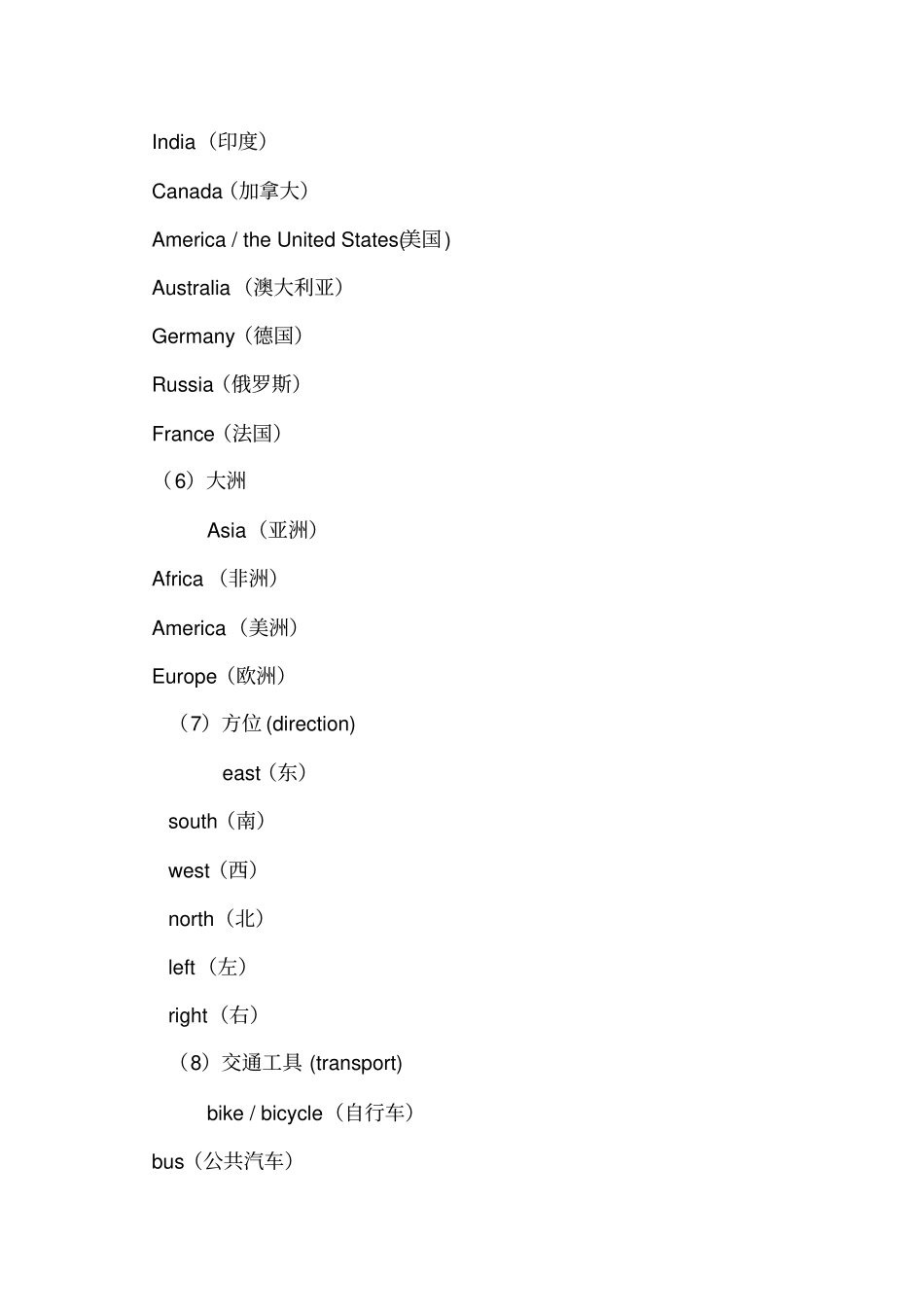 India（印度）

Canada（加拿大）

America / the United States(美国)

Australia（澳大利亚）

Germany（德国）

Russia（俄罗斯）

France（法国）

（6）大洲

Asia（亚洲）

Africa（非洲）

America（美洲）

Europe（欧洲）

（7）方位(direction)

east（东）

south（南）

west（西）

north（北）

left（左）

right（右）

（8）交通工具(transport)

bike / bicycle（自行车）

bus（公共汽车）